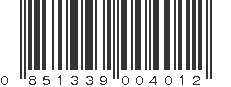 0 851339 004012